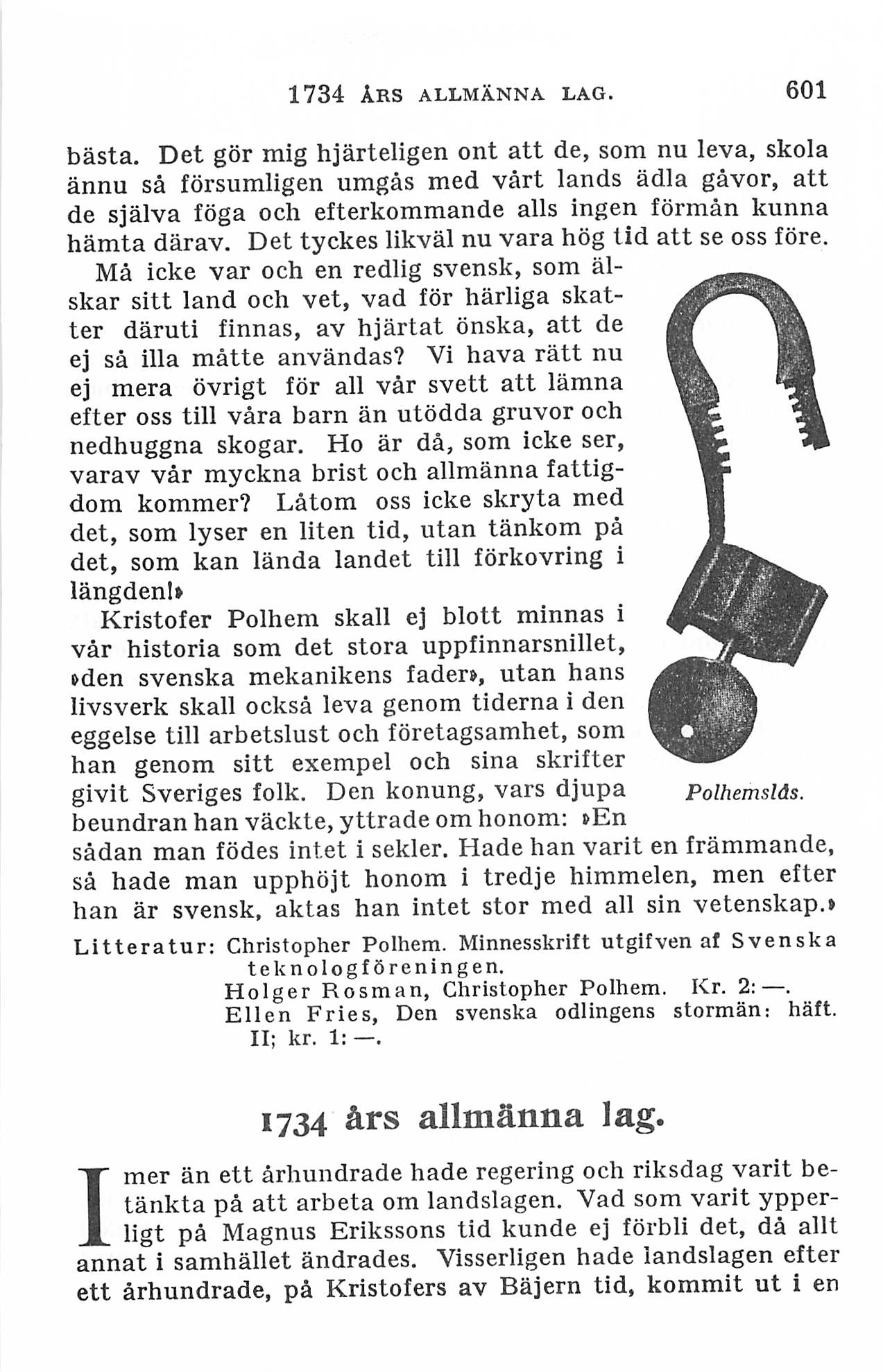 1734 ÅRS ALLMÄNNA LAG. 601

bästa. Det gör mig hjärteligen ont att de, som nu leva, skola ännu så försumligen umgås med vårt lands ädla gåvor, att de själva föga och efterkommande alls ingen förmån kunna hämta därav. Det tyckes likväl nu vara hög tid att se oss före.

Må icke var och en redlig svensk, som älskar sitt land och vet, vad för härliga skatter däruti finnas, av hjärtat önska, att de ej så illa måtte användas? Vi hava rätt nu ej mera övrigt för all vår svett att lämna efter oss till våra barn än utödda gruvor och nedhuggna skogar. Ho är då, som icke ser, varav vår myckna brist och allmänna fattigdom kommer? Låtom oss icke skryta med det, som lyser en liten tid, utan tänkom på det, som kan lända landet till förkovring i längden!»

Kristofer Polhem skall ej blott minnas i vår historia som det stora uppfinnarsnillet, »den svenska mekanikens fader», utan hans livsverk skall också leva genom tiderna i den eggelse till arbetslust och företagsamhet, som han genom sitt exempel och sina skrifter givit Sveriges folk. Den konung, vars djupa beundran han väckte, yttrade om honom: »En sådan man födes intet i sekler. Hade han varit en främmande, så hade man upphöjt honom i tredje himmelen, men efter han är svensk, aktas han intet stor med all sin vetenskap.»

Polhemslås.

Litteratur: Christopher Polhem. Minnesskrift utgifven af Svenska teknologföreningen.
Holger Rosman, Christopher Polhem. Kr. 2: —.
Ellen Fries, Den svenska odlingens stormän: häft. II; kr. 1: —.

1734 års allmänna lag.

I mer än ett århundrade hade regering och riksdag varit betänkta på att arbeta om landslagen. Vad som varit ypperligt på Magnus Erikssons tid kunde ej förbli det, då allt annat i samhället ändrades. Visserligen hade landslagen efter ett århundrade, på Kristofers av Bäjern tid, kommit ut i en